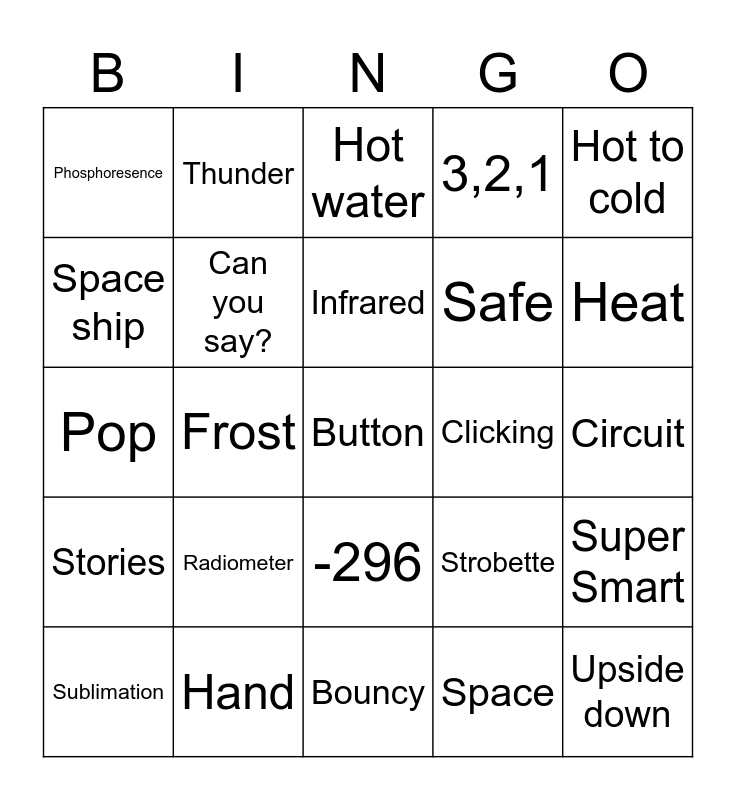 | B | I | N | G | O |
|---|---|---|---|---|
| Phosphoresence | Thunder | Hot water | 3,2,1 | Hot to cold |
| Space ship | Can you say? | Infrared | Safe | Heat |
| Pop | Frost | Button | Clicking | Circuit |
| Stories | Radiometer | -296 | Strobette | Super Smart |
| Sublimation | Hand | Bouncy | Space | Upside down |